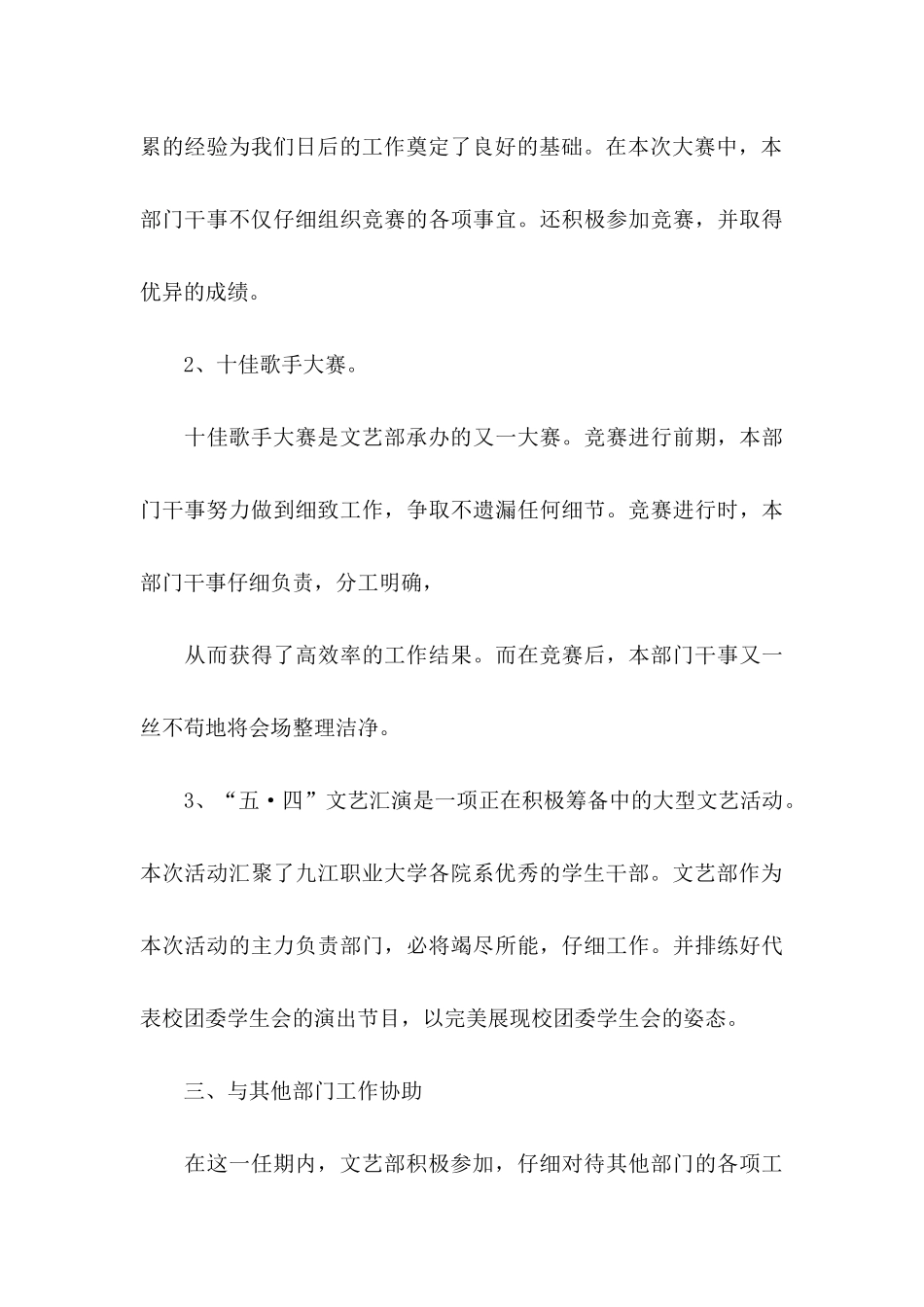 累的经验为我们日后的工作奠定了良好的基础。在本次大赛中，本部门干事不仅仔细组织竞赛的各项事宜。还积极参加竞赛，并取得优异的成绩。

2、十佳歌手大赛。

十佳歌手大赛是文艺部承办的又一大赛。竞赛进行前期，本部门干事努力做到细致工作，争取不遗漏任何细节。竞赛进行时，本部门干事仔细负责，分工明确，

从而获得了高效率的工作结果。而在竞赛后，本部门干事又一丝不苟地将会场整理洁净。

3、“五·四”文艺汇演是一项正在积极筹备中的大型文艺活动。本次活动汇聚了九江职业大学各院系优秀的学生干部。文艺部作为本次活动的主力负责部门，必将竭尽所能，仔细工作。并排练好代表校团委学生会的演出节目，以完美展现校团委学生会的姿态。

三、与其他部门工作协助

在这一任期内，文艺部积极参加，仔细对待其他部门的各项工